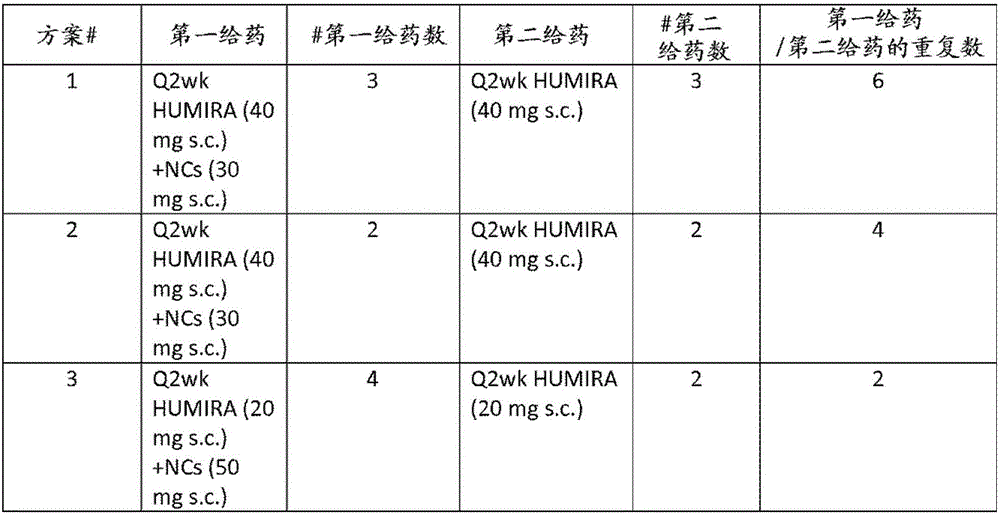 | 方案# | 第一给药 | #第一给药数 | 第二给药 | #第二给药数 | 第一给药/第二给药的重复数 |
|---|---|---|---|---|---|
| 1 | Q2wk HUMIRA (40 mg s.c.) +NCs (30 mg s.c.) | 3 | Q2wk HUMIRA (40 mg s.c.) | 3 | 6 |
| 2 | Q2wk HUMIRA (40 mg s.c.) +NCs (30 mg s.c.) | 2 | Q2wk HUMIRA (40 mg s.c.) | 2 | 4 |
| 3 | Q2wk HUMIRA (20 mg s.c.) +NCs (50 mg s.c.) | 4 | Q2wk HUMIRA (20 mg s.c.) | 2 | 2 |